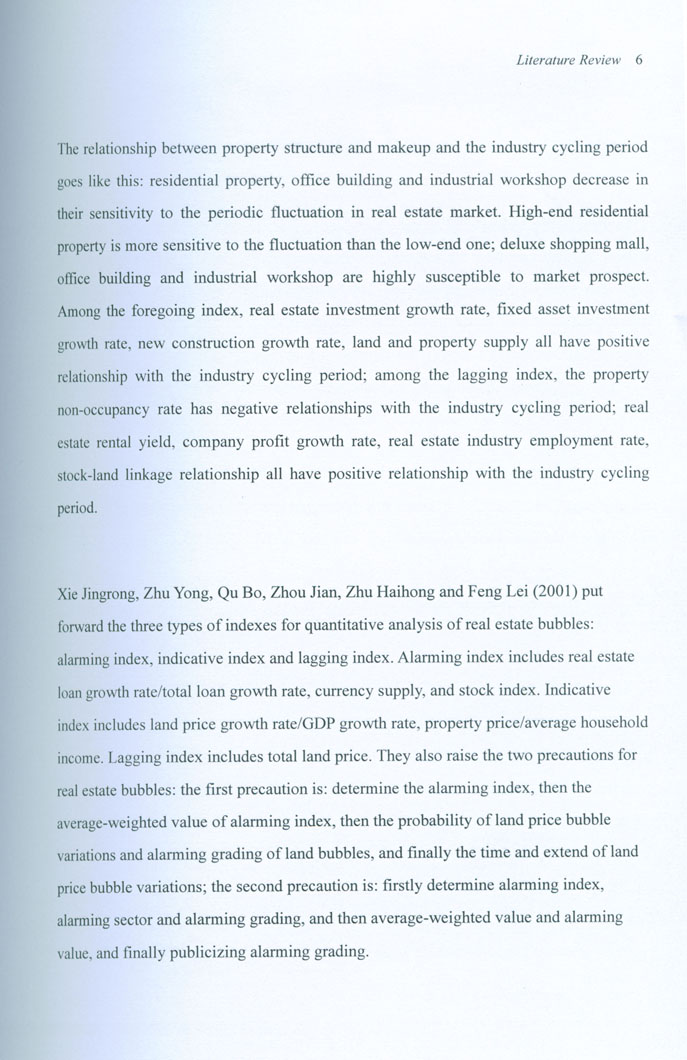 Literature Review 6

The relationship between property structure and makeup and the industry cycling period goes like this: residential property, office building and industrial workshop decrease in their sensitivity to the periodic fluctuation in real estate market. High-end residential property is more sensitive to the fluctuation than the low-end one; deluxe shopping mall, office building and industrial workshop are highly susceptible to market prospect. Among the foregoing index, real estate investment growth rate, fixed asset investment growth rate, new construction growth rate, land and property supply all have positive relationship with the industry cycling period; among the lagging index, the property non-occupancy rate has negative relationships with the industry cycling period; real estate rental yield, company profit growth rate, real estate industry employment rate, stock-land linkage relationship all have positive relationship with the industry cycling period.

Xie Jingrong, Zhu Yong, Qu Bo, Zhou Jian, Zhu Haihong and Feng Lei (2001) put forward the three types of indexes for quantitative analysis of real estate bubbles: alarming index, indicative index and lagging index. Alarming index includes real estate loan growth rate/total loan growth rate, currency supply, and stock index. Indicative index includes land price growth rate/GDP growth rate, property price/average household income. Lagging index includes total land price. They also raise the two precautions for real estate bubbles: the first precaution is: determine the alarming index, then the average-weighted value of alarming index, then the probability of land price bubble variations and alarming grading of land bubbles, and finally the time and extend of land price bubble variations; the second precaution is: firstly determine alarming index, alarming sector and alarming grading, and then average-weighted value and alarming value, and finally publicizing alarming grading.